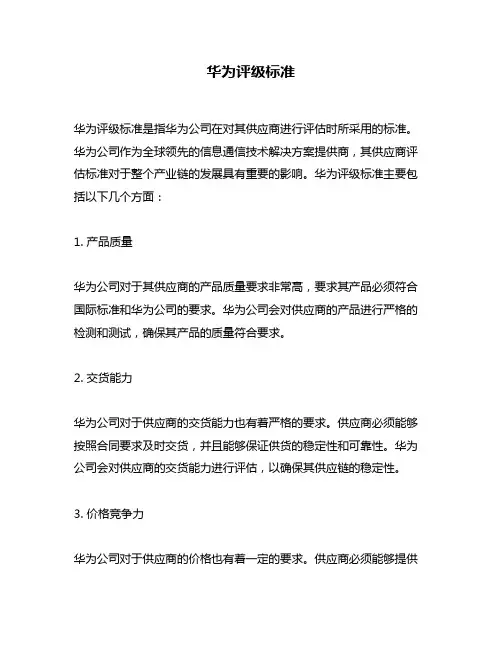 华为评级标准

华为评级标准是指华为公司在对其供应商进行评估时所采用的标准。华为公司作为全球领先的信息通信技术解决方案提供商，其供应商评估标准对于整个产业链的发展具有重要的影响。华为评级标准主要包括以下几个方面：

1. 产品质量

华为公司对于其供应商的产品质量要求非常高，要求其产品必须符合国际标准和华为公司的要求。华为公司会对供应商的产品进行严格的检测和测试，确保其产品的质量符合要求。

2. 交货能力

华为公司对于供应商的交货能力也有着严格的要求。供应商必须能够按照合同要求及时交货，并且能够保证供货的稳定性和可靠性。华为公司会对供应商的交货能力进行评估，以确保其供应链的稳定性。

3. 价格竞争力

华为公司对于供应商的价格也有着一定的要求。供应商必须能够提供